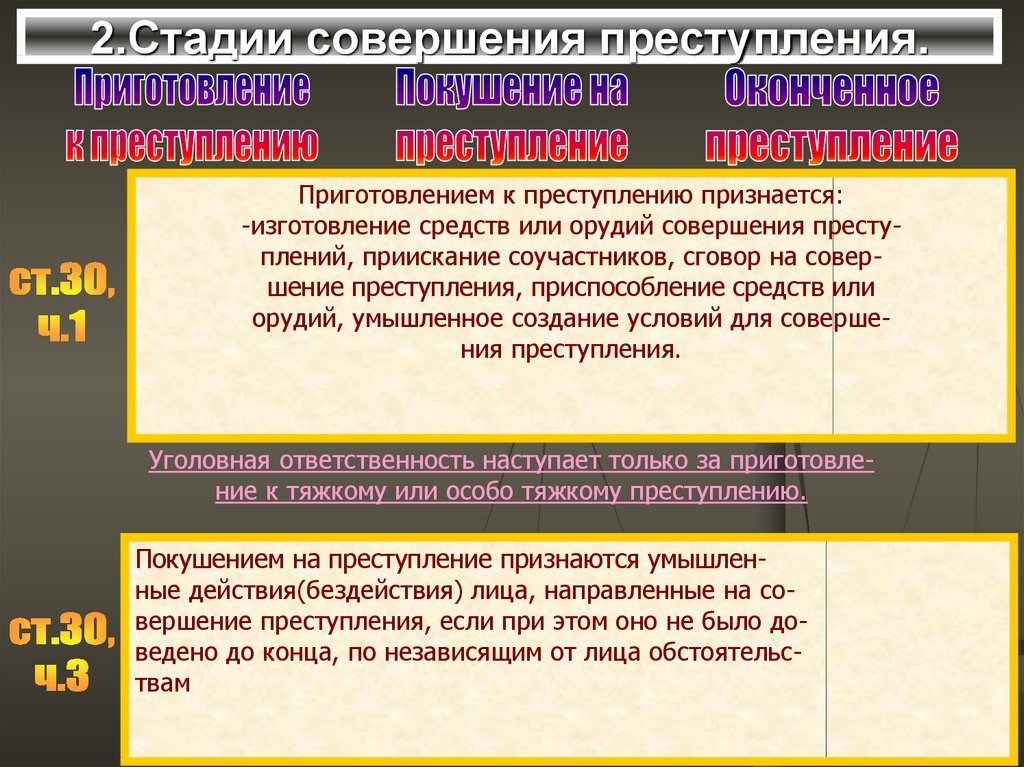 2.Стадии совершения преступления.

Приготовление к преступлению

Покушение на преступление

Оконченное преступление

ст.30, ч.1

Приготовлением к преступлению признается: -изготовление средств или орудий совершения преступлений, приискание соучастников, сговор на совершение преступления, приспособление средств или орудий, умышленное создание условий для совершения преступления.

Уголовная ответственность наступает только за приготовление к тяжкому или особо тяжкому преступлению.

ст.30, ч.3

Покушением на преступление признаются умышленные действия(бездействия) лица, направленные на совершение преступления, если при этом оно не было доведено до конца, по независящим от лица обстоятельствам